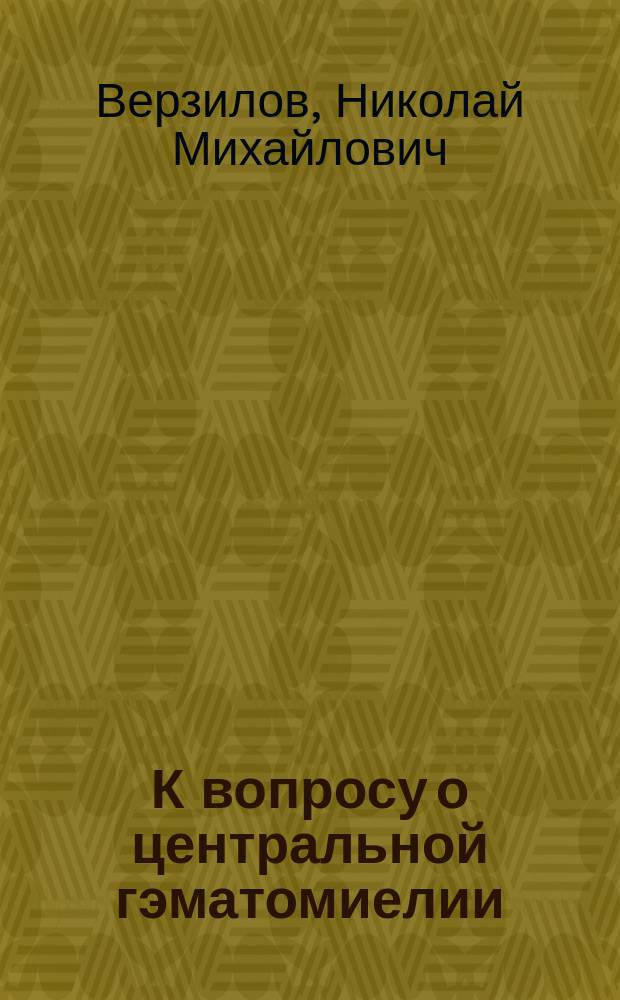 Верзилов, Николай Михайлович

К вопросу о центральной гэматомиелии